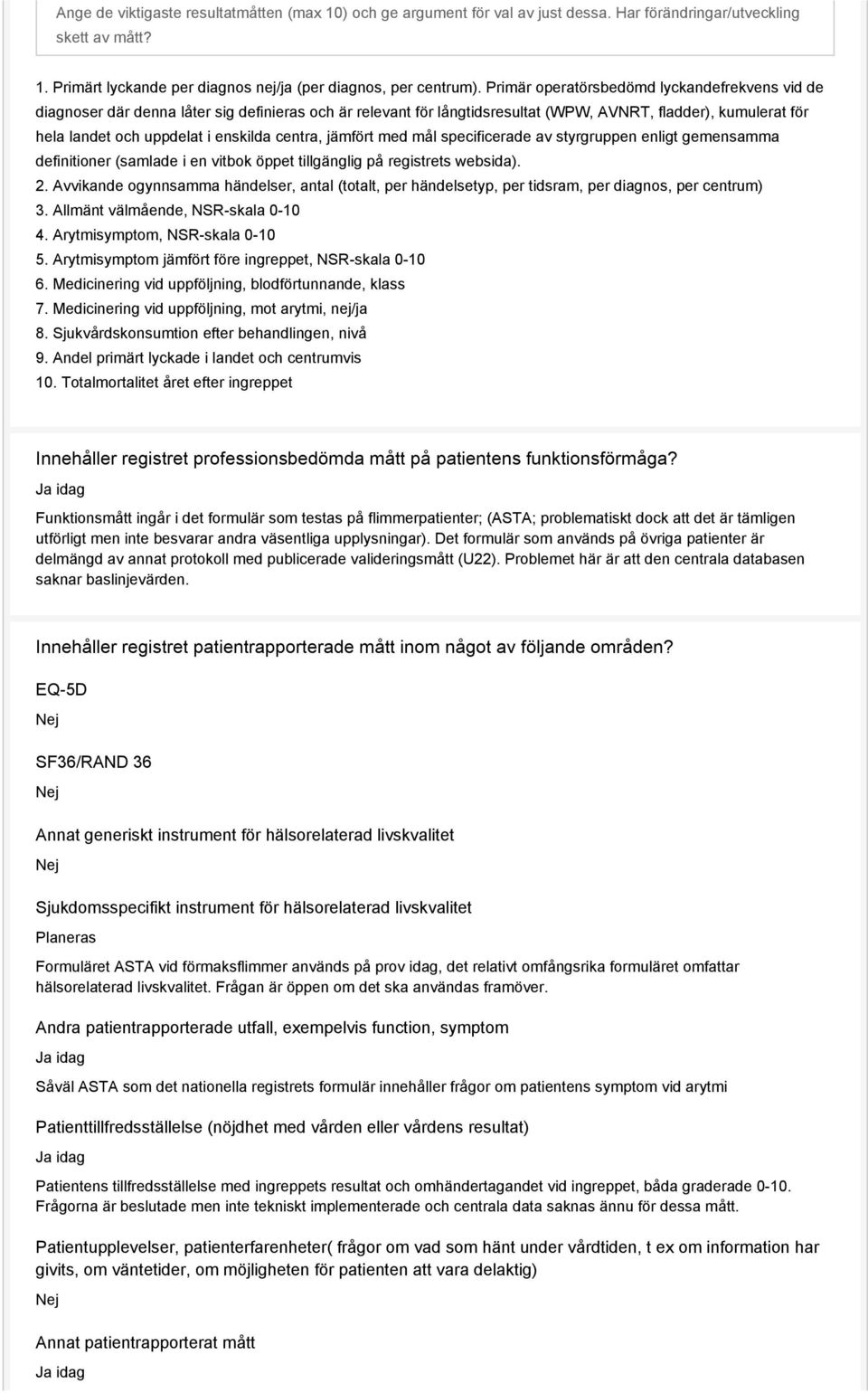 Ange de viktigaste resultatmåtten (max 10) och ge argument för val av just dessa. Har förändringar/utveckling skett av mått?

1. Primärt lyckande per diagnos nej/ja (per diagnos, per centrum). Primär operatörsbedömd lyckandefrekvens vid de diagnoser där denna låter sig definieras och är relevant för långtidsresultat (WPW, AVNRT, fladder), kumulerat för hela landet och uppdelat i enskilda centra, jämfört med mål specificerade av styrgruppen enligt gemensamma definitioner (samlade i en vitbok öppet tillgänglig på registrets websida).
2. Avvikande ogynnsamma händelser, antal (totalt, per händelsetyp, per tidsram, per diagnos, per centrum)
3. Allmänt välmående, NSR-skala 0-10
4. Arytmisymptom, NSR-skala 0-10
5. Arytmisymptom jämfört före ingreppet, NSR-skala 0-10
6. Medicinering vid uppföljning, blodförtunnande, klass
7. Medicinering vid uppföljning, mot arytmi, nej/ja
8. Sjukvårdskonsumtion efter behandlingen, nivå
9. Andel primärt lyckade i landet och centrumvis
10. Totalmortalitet året efter ingreppet

Innehåller registret professionsbedömda mått på patientens funktionsförmåga?

Ja idag

Funktionsmått ingår i det formulär som testas på flimmerpatienter; (ASTA; problematiskt dock att det är tämligen utförligt men inte besvarar andra väsentliga upplysningar). Det formulär som används på övriga patienter är delmängd av annat protokoll med publicerade valideringsmått (U22). Problemet här är att den centrala databasen saknar baslinjevärden.

Innehåller registret patientrapporterade mått inom något av följande områden?

EQ-5D

Nej

SF36/RAND 36

Nej

Annat generiskt instrument för hälsorelaterad livskvalitet

Nej

Sjukdomsspecifikt instrument för hälsorelaterad livskvalitet

Planeras

Formuläret ASTA vid förmaksflimmer används på prov idag, det relativt omfångsrika formuläret omfattar hälsorelaterad livskvalitet. Frågan är öppen om det ska användas framöver.

Andra patientrapporterade utfall, exempelvis function, symptom

Ja idag

Såväl ASTA som det nationella registrets formulär innehåller frågor om patientens symptom vid arytmi

Patienttillfredsställelse (nöjdhet med vården eller vårdens resultat)

Ja idag

Patientens tillfredsställelse med ingreppets resultat och omhändertagandet vid ingreppet, båda graderade 0-10. Frågorna är beslutade men inte tekniskt implementerade och centrala data saknas ännu för dessa mått.

Patientupplevelser, patienterfarenheter( frågor om vad som hänt under vårdtiden, t ex om information har givits, om väntetider, om möjligheten för patienten att vara delaktig)

Nej

Annat patientrapporterat mått

Ja idag